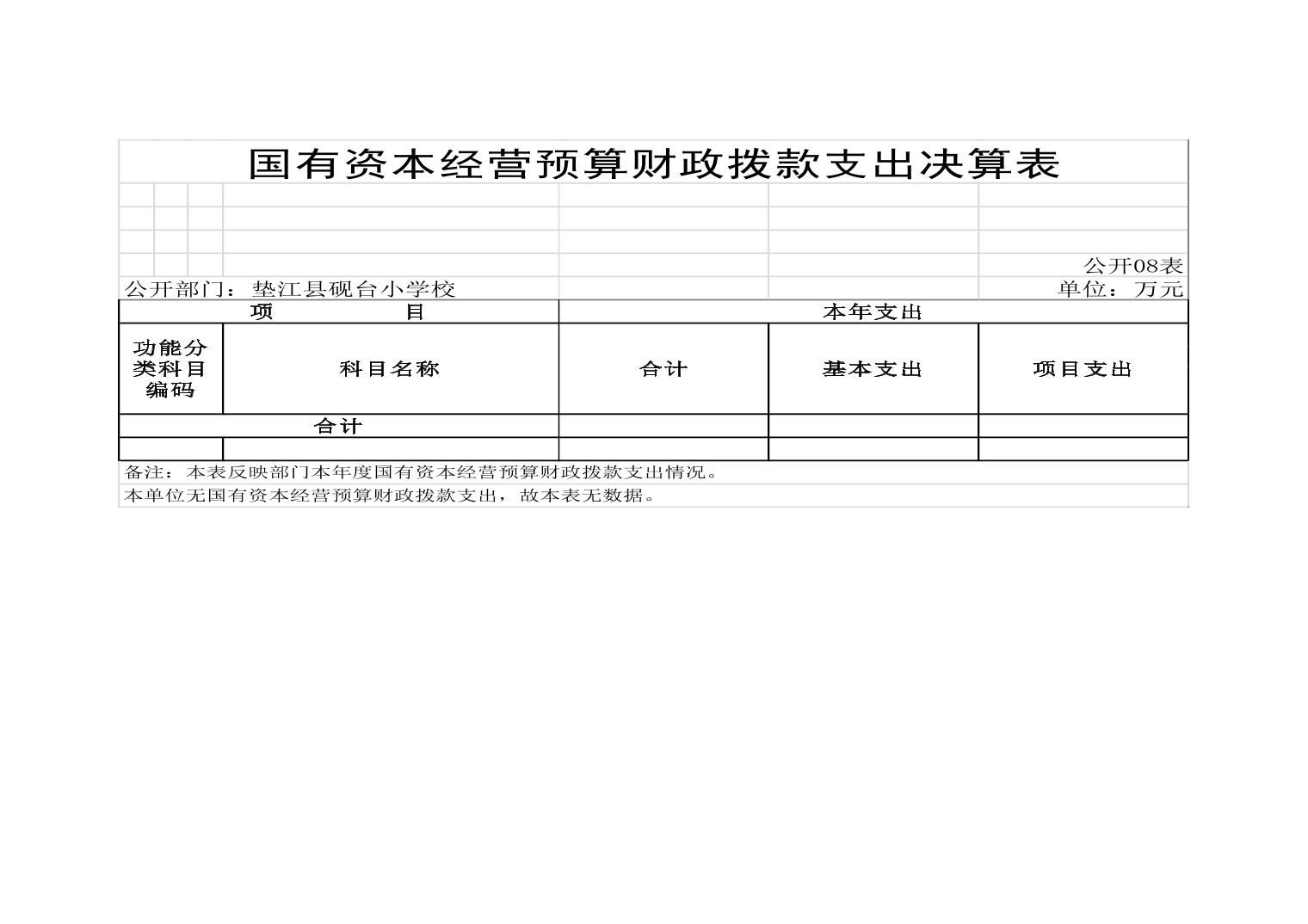 国有资本经营预算财政拨款支出决算表

公开08表

公开部门：垫江县砚台小学校

单位：万元

| 项　　目 | | 本年支出 | | |
|---|---|---|---|---|
| 功能分类科目编码 | 科目名称 | 合计 | 基本支出 | 项目支出 |
| 合计 | | | | |
| | | | | |

备注：本表反映部门本年度国有资本经营预算财政拨款支出情况。

本单位无国有资本经营预算财政拨款支出，故本表无数据。